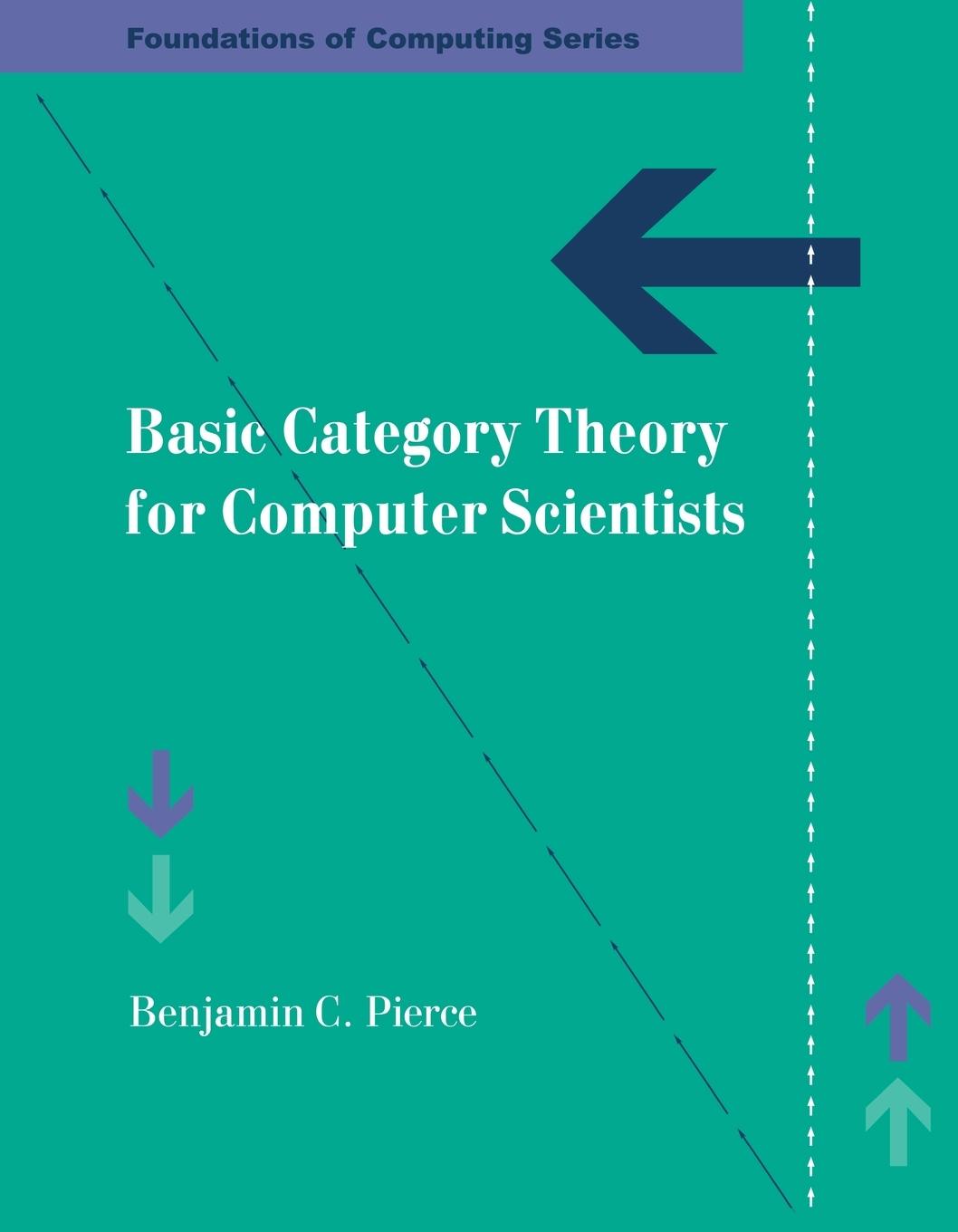 Foundations of Computing Series

Basic Category Theory for Computer Scientists

Benjamin C. Pierce